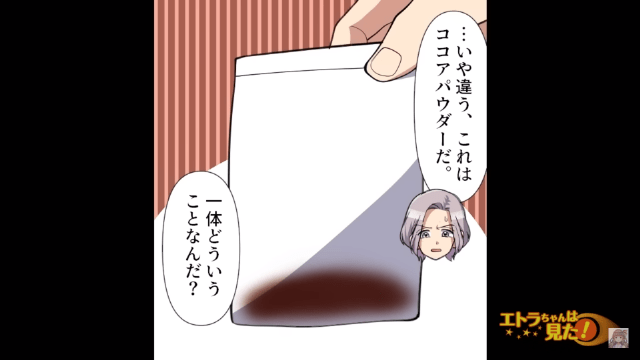 …いや違う、これはココアパウダーだ。

一体どういうことなんだ？

エトラちゃんは見た！